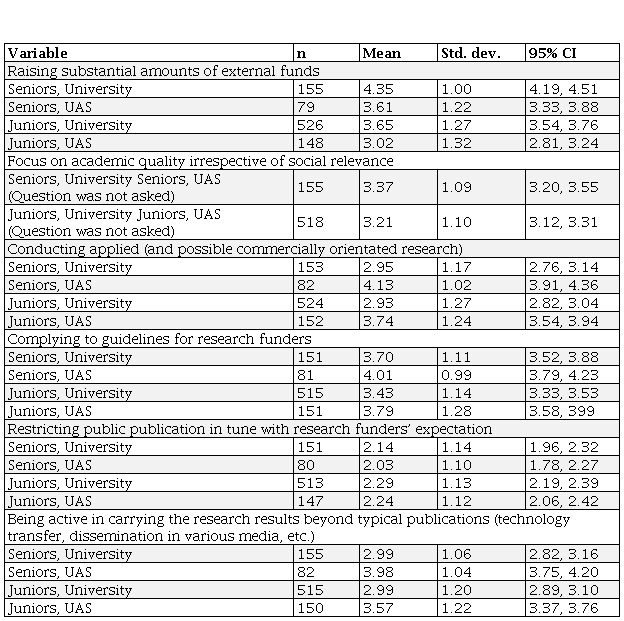 | Variable | n | Mean | Std. dev. | 95% CI |
|---|---|---|---|---|
| Raising substantial amounts of external funds | | | | |
| Seniors, University | 155 | 4.35 | 1.00 | 4.19, 4.51 |
| Seniors, UAS | 79 | 3.61 | 1.22 | 3.33, 3.88 |
| Juniors, University | 526 | 3.65 | 1.27 | 3.54, 3.76 |
| Juniors, UAS | 148 | 3.02 | 1.32 | 2.81, 3.24 |
| Focus on academic quality irrespective of social relevance | | | | |
| Seniors, University Seniors, UAS (Question was not asked) | 155 | 3.37 | 1.09 | 3.20, 3.55 |
| Juniors, University Juniors, UAS (Question was not asked) | 518 | 3.21 | 1.10 | 3.12, 3.31 |
| Conducting applied (and possible commercially orientated research) | | | | |
| Seniors, University | 153 | 2.95 | 1.17 | 2.76, 3.14 |
| Seniors, UAS | 82 | 4.13 | 1.02 | 3.91, 4.36 |
| Juniors, University | 524 | 2.93 | 1.27 | 2.82, 3.04 |
| Juniors, UAS | 152 | 3.74 | 1.24 | 3.54, 3.94 |
| Complying to guidelines for research funders | | | | |
| Seniors, University | 151 | 3.70 | 1.11 | 3.52, 3.88 |
| Seniors, UAS | 81 | 4.01 | 0.99 | 3.79, 4.23 |
| Juniors, University | 515 | 3.43 | 1.14 | 3.33, 3.53 |
| Juniors, UAS | 151 | 3.79 | 1.28 | 3.58, 399 |
| Restricting public publication in tune with research funders' expectation | | | | |
| Seniors, University | 151 | 2.14 | 1.14 | 1.96, 2.32 |
| Seniors, UAS | 80 | 2.03 | 1.10 | 1.78, 2.27 |
| Juniors, University | 513 | 2.29 | 1.13 | 2.19, 2.39 |
| Juniors, UAS | 147 | 2.24 | 1.12 | 2.06, 2.42 |
| Being active in carrying the research results beyond typical publications (technology transfer, dissemination in various media, etc.) | | | | |
| Seniors, University | 155 | 2.99 | 1.06 | 2.82, 3.16 |
| Seniors, UAS | 82 | 3.98 | 1.04 | 3.75, 4.20 |
| Juniors, University | 515 | 2.99 | 1.20 | 2.89, 3.10 |
| Juniors, UAS | 150 | 3.57 | 1.22 | 3.37, 3.76 |